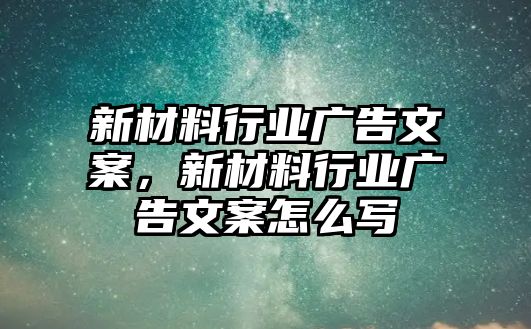 新材料行业广告文案，新材料行业广告文案怎么写